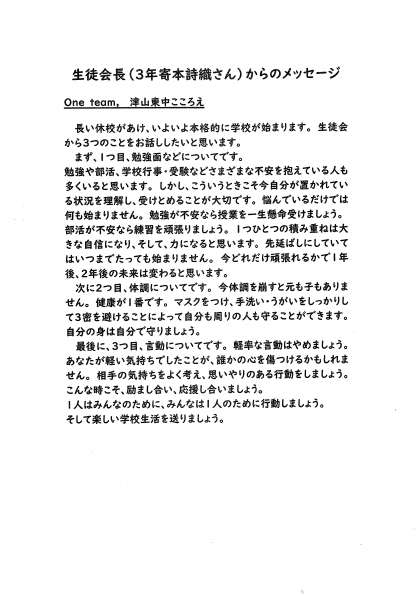 生徒会長（3年寄本詩織さん）からのメッセージ

One team, 津山東中こころえ

長い休校があけ、いよいよ本格的に学校が始まります。生徒会から3つのことをお話ししたいと思います。

まず、1つ目、勉強面などについてです。
勉強や部活、学校行事・受験などさまざまな不安を抱えている人も多くいると思います。しかし、こういうときこそ今自分が置かれている状況を理解し、受けとめることが大切です。悩んでいるだけでは何も始まりません。勉強が不安なら授業を一生懸命受けましょう。部活が不安なら練習を頑張りましょう。1つひとつの積み重ねは大きな自信になり、そして、力になると思います。先延ばしにしていてはいつまでたっても始まりません。今どれだけ頑張れるかで1年後、2年後の未来は変わると思います。

次に2つ目、体調についてです。今体調を崩すと元も子もありません。健康が1番です。マスクをつけ、手洗い・うがいをしっかりして3密を避けることによって自分も周りの人も守ることができます。自分の身は自分で守りましょう。

最後に、3つ目、言動についてです。軽率な言動はやめましょう。あなたが軽い気持ちでしたことが、誰かの心を傷つけるかもしれません。相手の気持ちをよく考え、思いやりのある行動をしましょう。こんな時こそ、励まし合い、応援し合いましょう。
1人はみんなのために、みんなは1人のために行動しましょう。
そして楽しい学校生活を送りましょう。